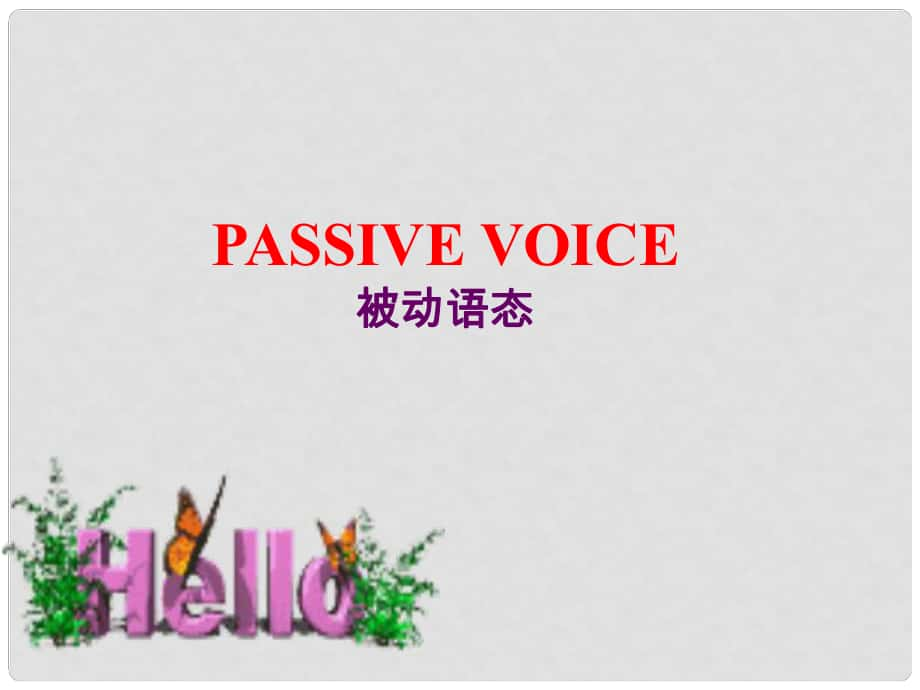 PASSIVE VOICE
被动语态

Hello